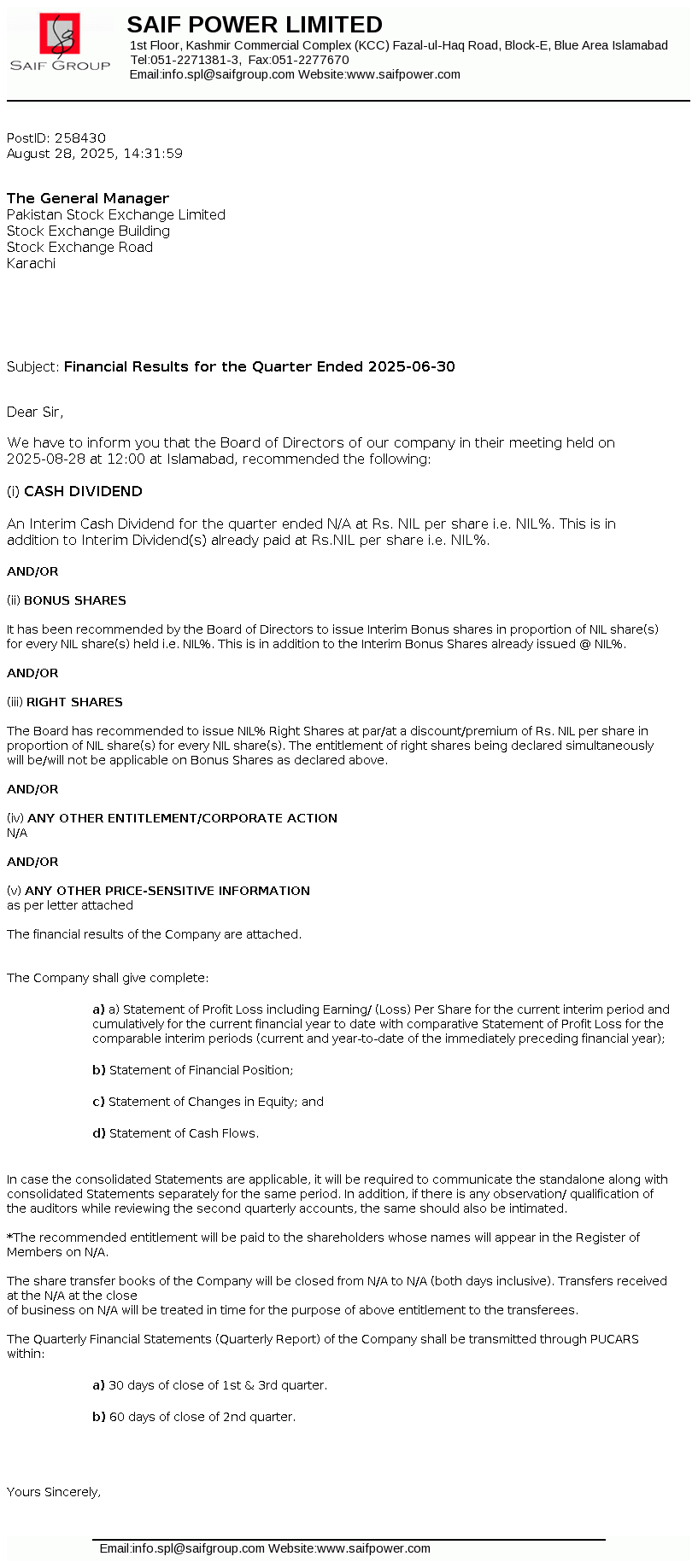 SAIF GROUP

SAIF POWER LIMITED
1st Floor, Kashmir Commercial Complex (KCC) Fazal-ul-Haq Road, Block-E, Blue Area Islamabad
Tel:051-2271381-3, Fax:051-2277670
Email:info.spl@saifgroup.com Website:www.saifpower.com

PostID: 258430
August 28, 2025, 14:31:59

The General Manager
Pakistan Stock Exchange Limited
Stock Exchange Building
Stock Exchange Road
Karachi

Subject: Financial Results for the Quarter Ended 2025-06-30

Dear Sir,

We have to inform you that the Board of Directors of our company in their meeting held on 2025-08-28 at 12:00 at Islamabad, recommended the following:

(i) CASH DIVIDEND

An Interim Cash Dividend for the quarter ended N/A at Rs. NIL per share i.e. NIL%. This is in addition to Interim Dividend(s) already paid at Rs.NIL per share i.e. NIL%.

AND/OR

(ii) BONUS SHARES

It has been recommended by the Board of Directors to issue Interim Bonus shares in proportion of NIL share(s) for every NIL share(s) held i.e. NIL%. This is in addition to the Interim Bonus Shares already issued @ NIL%.

AND/OR

(iii) RIGHT SHARES

The Board has recommended to issue NIL% Right Shares at par/at a discount/premium of Rs. NIL per share in proportion of NIL share(s) for every NIL share(s). The entitlement of right shares being declared simultaneously will be/will not be applicable on Bonus Shares as declared above.

AND/OR

(iv) ANY OTHER ENTITLEMENT/CORPORATE ACTION
N/A

AND/OR

(v) ANY OTHER PRICE-SENSITIVE INFORMATION
as per letter attached

The financial results of the Company are attached.

The Company shall give complete:

a) a) Statement of Profit Loss including Earning/ (Loss) Per Share for the current interim period and cumulatively for the current financial year to date with comparative Statement of Profit Loss for the comparable interim periods (current and year-to-date of the immediately preceding financial year);

b) Statement of Financial Position;

c) Statement of Changes in Equity; and

d) Statement of Cash Flows.

In case the consolidated Statements are applicable, it will be required to communicate the standalone along with consolidated Statements separately for the same period. In addition, if there is any observation/ qualification of the auditors while reviewing the second quarterly accounts, the same should also be intimated.

*The recommended entitlement will be paid to the shareholders whose names will appear in the Register of Members on N/A.

The share transfer books of the Company will be closed from N/A to N/A (both days inclusive). Transfers received at the N/A at the close
of business on N/A will be treated in time for the purpose of above entitlement to the transferees.

The Quarterly Financial Statements (Quarterly Report) of the Company shall be transmitted through PUCARS within:

a) 30 days of close of 1st & 3rd quarter.

b) 60 days of close of 2nd quarter.

Yours Sincerely,

Email:info.spl@saifgroup.com Website:www.saifpower.com